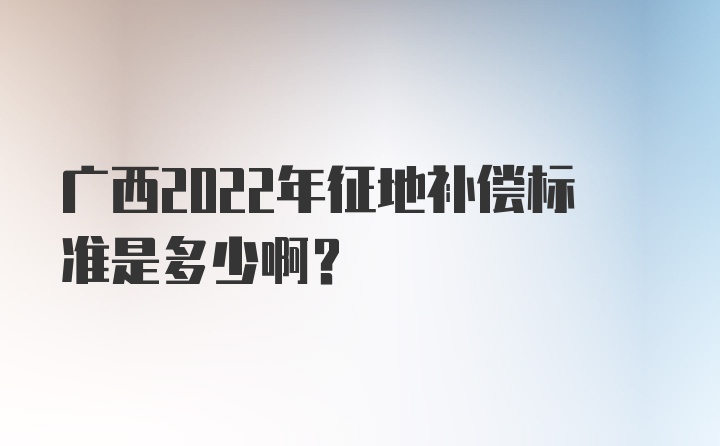 广西2022年征地补偿标准是多少啊？